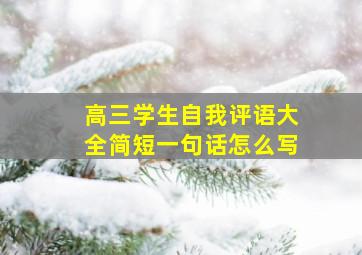 高三学生自我评语大全简短一句话怎么写